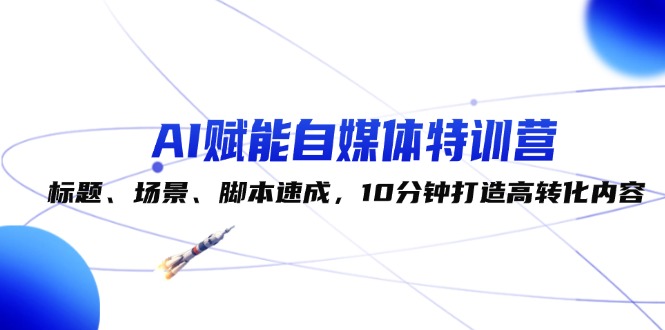 AI赋能自媒体特训营

标题、场景、脚本速成，10分钟打造高转化内容